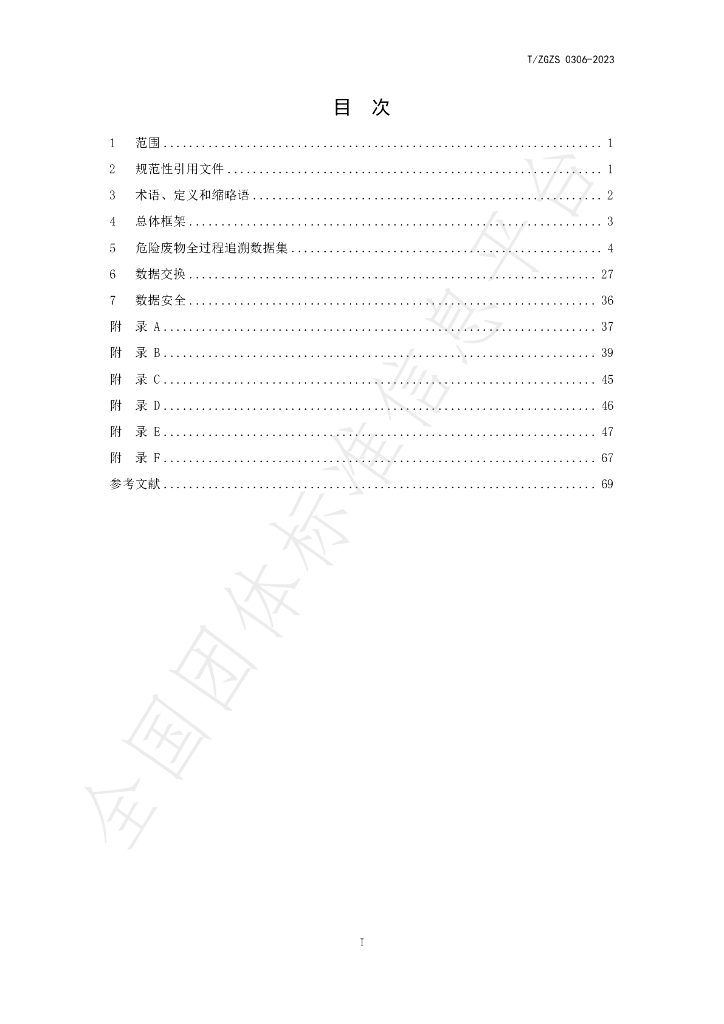 T/ZGZS 0306-2023

目 次

1 范围 1

2 规范性引用文件 1

3 术语、定义和缩略语 2

4 总体框架 3

5 危险废物全过程追溯数据集 4

6 数据交换 27

7 数据安全 36

附 录 A 37

附 录 B 39

附 录 C 45

附 录 D 46

附 录 E 47

附 录 F 67

参考文献 69

I

全国团体标准信息平台